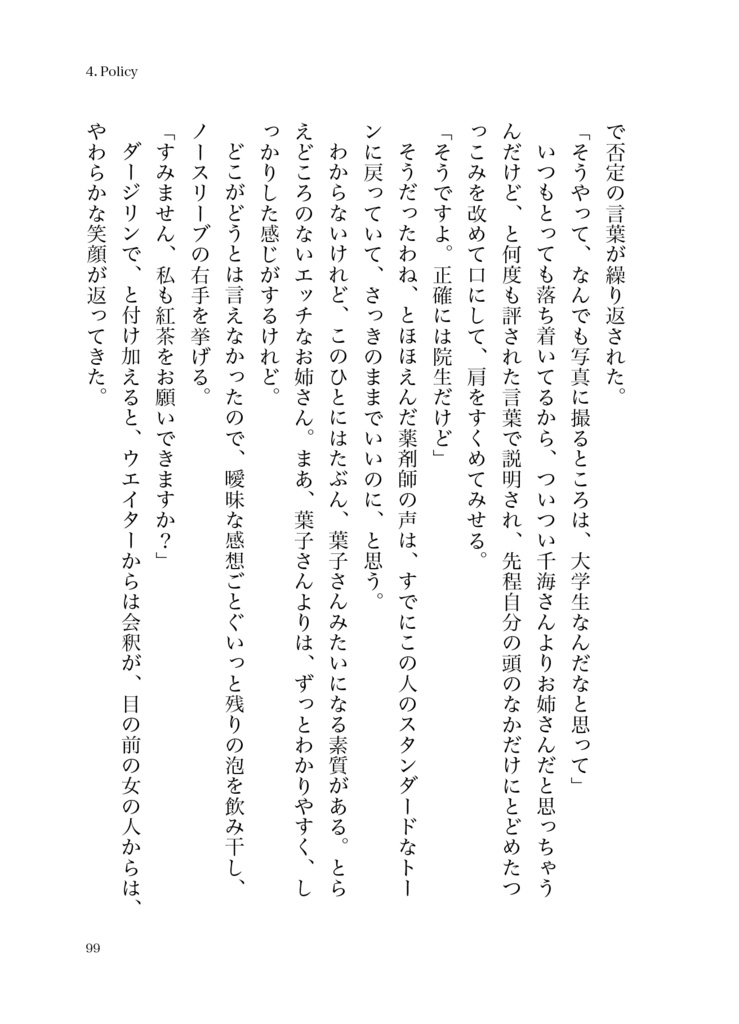 4. Policy

で否定の言葉が繰り返された。

「そうやって、なんでも写真に撮るところは、大学生なんだなと思って」

いつもとっても落ち着いてるから、ついつい千海さんよりお姉さんだと思っちゃうんだけど、と何度も評された言葉で説明され、先程自分の頭のなかだけにとどめたつっこみを改めて口にして、肩をすくめてみせる。

「そうですよ。正確には院生だけど」

そうだったわね、とほほえんだ薬剤師の声は、すでにこの人のスタンダードなトーンに戻っていて、さっきのままでいいのに、と思う。

わからないけれど、このひとにはたぶん、葉子さんみたいになる素質がある。とらえどころのないエッチなお姉さん。まあ、葉子さんよりは、ずっとわかりやすく、しっかりした感じがするけれど。

どこがどうとは言えなかったので、曖昧な感想ごとぐいっと残りの泡を飲み干し、ノースリーブの右手を挙げる。

「すみません、私も紅茶をお願いできますか？」

ダージリンで、と付け加えると、ウエイターからは会釈が、目の前の女の人からは、やわらかな笑顔が返ってきた。

99